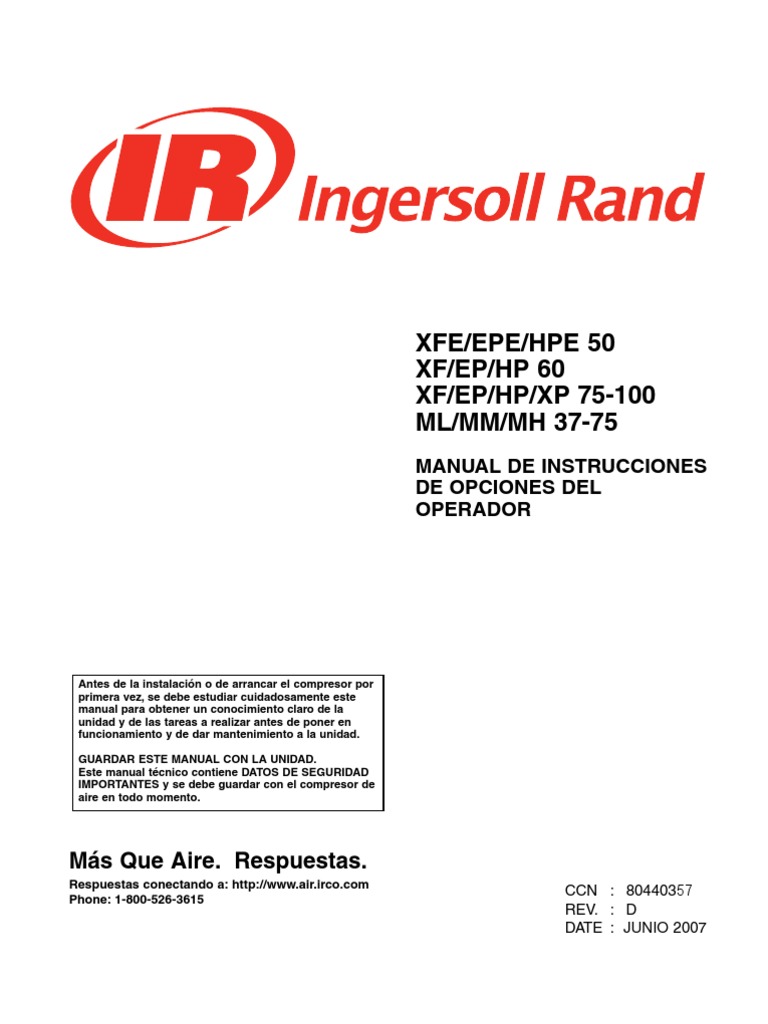 IR Ingersoll Rand

XFE/EPE/HPE 50
XF/EP/HP 60
XF/EP/HP/XP 75-100
ML/MM/MH 37-75

MANUAL DE INSTRUCCIONES DE OPCIONES DEL OPERADOR

Antes de la instalación o de arrancar el compresor por primera vez, se debe estudiar cuidadosamente este manual para obtener un conocimiento claro de la unidad y de las tareas a realizar antes de poner en funcionamiento y de dar mantenimiento a la unidad.

GUARDAR ESTE MANUAL CON LA UNIDAD.
Este manual técnico contiene DATOS DE SEGURIDAD IMPORTANTES y se debe guardar con el compresor de aire en todo momento.

Más Que Aire. Respuestas.

Respuestas conectando a: http://www.air.irco.com
Phone: 1-800-526-3615

CCN : 80440357
REV. : D
DATE : JUNIO 2007